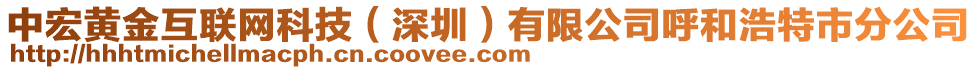 中宏黄金互联网科技（深圳）有限公司呼和浩特市分公司
http://hhhtmichellmacph.cn.coovee.com